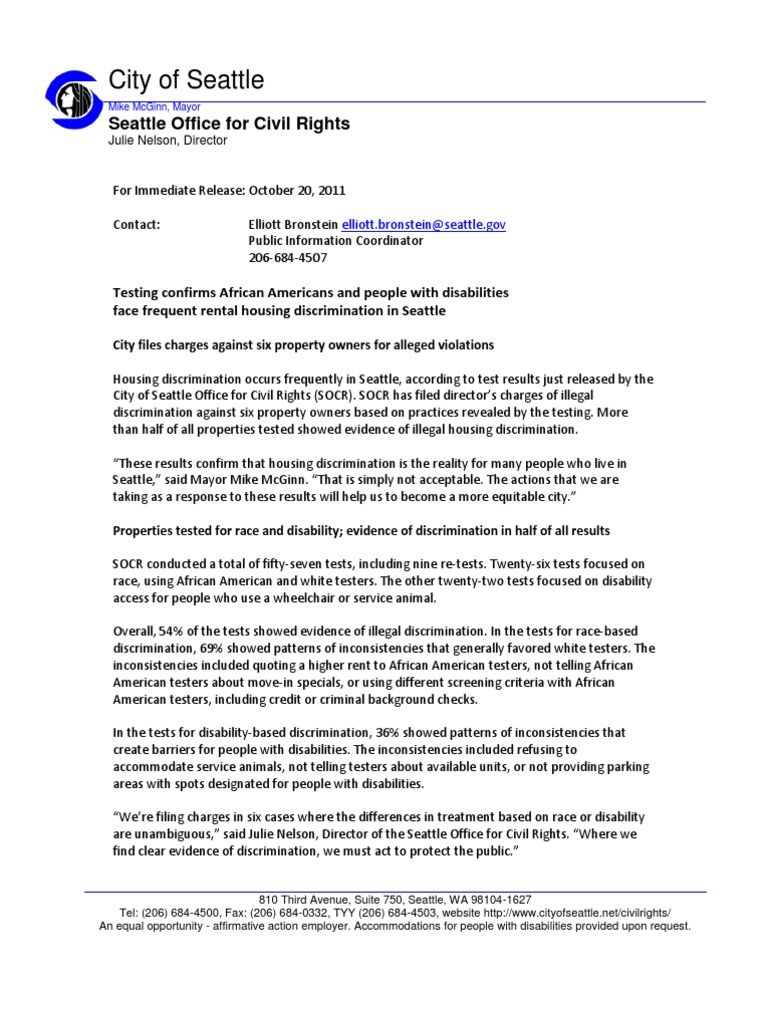 City of Seattle
Mike McGinn, Mayor
Seattle Office for Civil Rights
Julie Nelson, Director

For Immediate Release: October 20, 2011

Contact: Elliott Bronstein elliott.bronstein@seattle.gov
Public Information Coordinator
206-684-4507

Testing confirms African Americans and people with disabilities face frequent rental housing discrimination in Seattle

City files charges against six property owners for alleged violations

Housing discrimination occurs frequently in Seattle, according to test results just released by the City of Seattle Office for Civil Rights (SOCR). SOCR has filed director's charges of illegal discrimination against six property owners based on practices revealed by the testing. More than half of all properties tested showed evidence of illegal housing discrimination.

"These results confirm that housing discrimination is the reality for many people who live in Seattle," said Mayor Mike McGinn. "That is simply not acceptable. The actions that we are taking as a response to these results will help us to become a more equitable city."

Properties tested for race and disability; evidence of discrimination in half of all results

SOCR conducted a total of fifty-seven tests, including nine re-tests. Twenty-six tests focused on race, using African American and white testers. The other twenty-two tests focused on disability access for people who use a wheelchair or service animal.

Overall, 54% of the tests showed evidence of illegal discrimination. In the tests for race-based discrimination, 69% showed patterns of inconsistencies that generally favored white testers. The inconsistencies included quoting a higher rent to African American testers, not telling African American testers about move-in specials, or using different screening criteria with African American testers, including credit or criminal background checks.

In the tests for disability-based discrimination, 36% showed patterns of inconsistencies that create barriers for people with disabilities. The inconsistencies included refusing to accommodate service animals, not telling testers about available units, or not providing parking areas with spots designated for people with disabilities.

"We're filing charges in six cases where the differences in treatment based on race or disability are unambiguous," said Julie Nelson, Director of the Seattle Office for Civil Rights. "Where we find clear evidence of discrimination, we must act to protect the public."

810 Third Avenue, Suite 750, Seattle, WA 98104-1627
Tel: (206) 684-4500, Fax: (206) 684-0332, TYY (206) 684-4503, website http://www.cityofseattle.net/civilrights/
An equal opportunity - affirmative action employer. Accommodations for people with disabilities provided upon request.